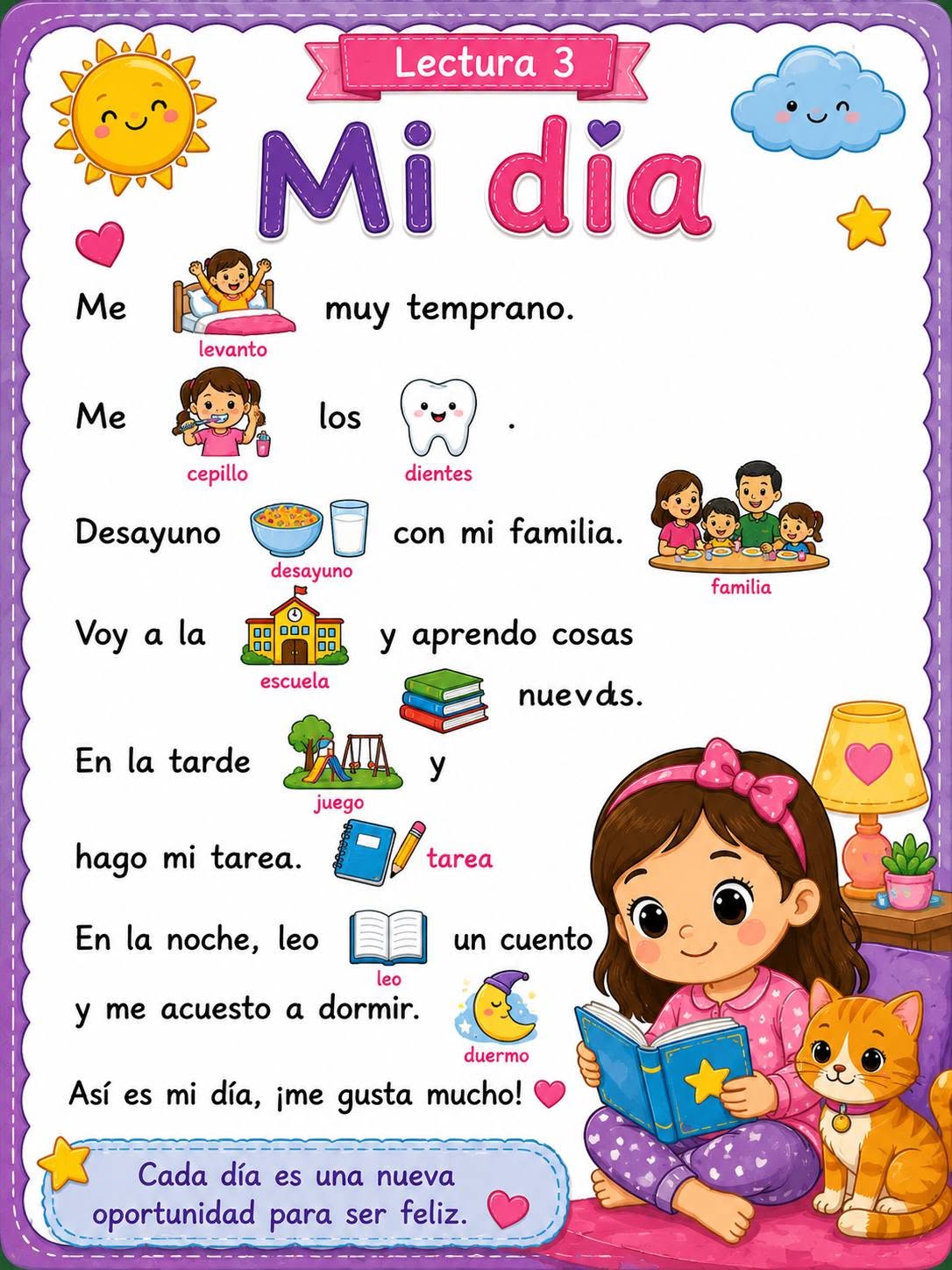 Lectura 3

Mi día

Me levanto muy temprano.

Me cepillo los dientes .

Desayuno desayuno con mi familia. familia

Voy a la escuela y aprendo cosas nuevds.

En la tarde juego y

hago mi tarea. tarea

En la noche, leo leo un cuento

y me acuesto a dormir. duermo

Así es mi día, ¡me gusta mucho!

Cada día es una nueva oportunidad para ser feliz.